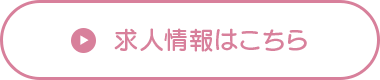 求人情報はこちら